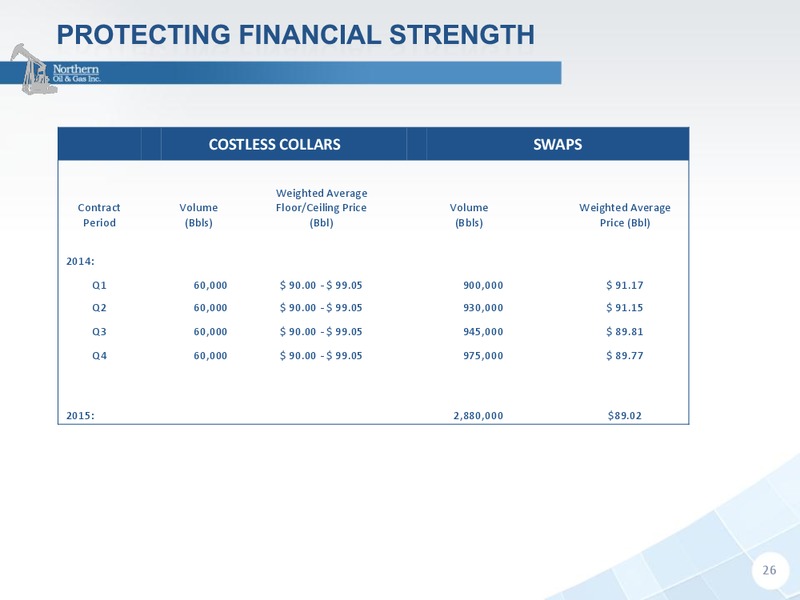 PROTECTING FINANCIAL STRENGTH

Northern Oil & Gas Inc.

| | COSTLESS COLLARS | | SWAPS | |
|---|---|---|---|---|
| Contract Period | Volume (Bbls) | Weighted Average Floor/Ceiling Price (Bbl) | Volume (Bbls) | Weighted Average Price (Bbl) |
| 2014: | | | | |
| Q1 | 60,000 | \$ 90.00 - \$ 99.05 | 900,000 | \$ 91.17 |
| Q2 | 60,000 | \$ 90.00 - \$ 99.05 | 930,000 | \$ 91.15 |
| Q3 | 60,000 | \$ 90.00 - \$ 99.05 | 945,000 | \$ 89.81 |
| Q4 | 60,000 | \$ 90.00 - \$ 99.05 | 975,000 | \$ 89.77 |
| 2015: | | | 2,880,000 | \$89.02 |

26